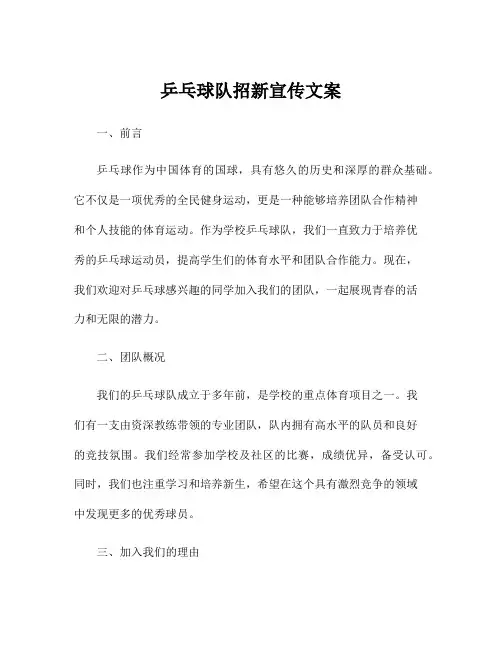 乒乓球队招新宣传文案

一、前言

乒乓球作为中国体育的国球，具有悠久的历史和深厚的群众基础。它不仅是一项优秀的全民健身运动，更是一种能够培养团队合作精神和个人技能的体育运动。作为学校乒乓球队，我们一直致力于培养优秀的乒乓球运动员，提高学生们的体育水平和团队合作能力。现在，我们欢迎对乒乓球感兴趣的同学加入我们的团队，一起展现青春的活力和无限的潜力。

二、团队概况

我们的乒乓球队成立于多年前，是学校的重点体育项目之一。我们有一支由资深教练带领的专业团队，队内拥有高水平的队员和良好的竞技氛围。我们经常参加学校及社区的比赛，成绩优异，备受认可。同时，我们也注重学习和培养新生，希望在这个具有激烈竞争的领域中发现更多的优秀球员。

三、加入我们的理由